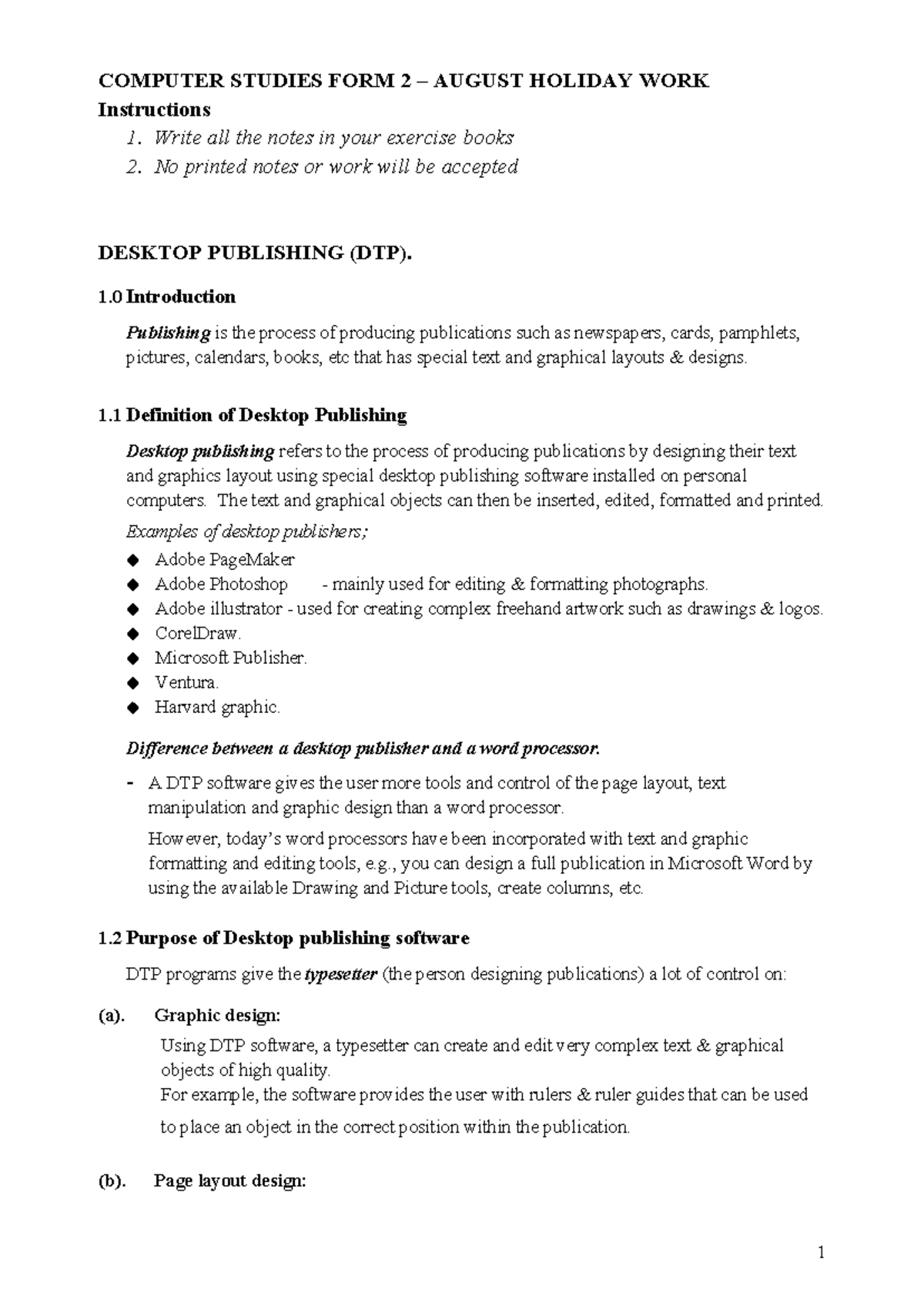 COMPUTER STUDIES FORM 2 – AUGUST HOLIDAY WORK

Instructions

1. Write all the notes in your exercise books
2. No printed notes or work will be accepted

DESKTOP PUBLISHING (DTP).

1.0 Introduction

Publishing is the process of producing publications such as newspapers, cards, pamphlets, pictures, calendars, books, etc that has special text and graphical layouts & designs.

1.1 Definition of Desktop Publishing

Desktop publishing refers to the process of producing publications by designing their text and graphics layout using special desktop publishing software installed on personal computers. The text and graphical objects can then be inserted, edited, formatted and printed.

Examples of desktop publishers;

◆ Adobe PageMaker
◆ Adobe Photoshop - mainly used for editing & formatting photographs.
◆ Adobe illustrator - used for creating complex freehand artwork such as drawings & logos.
◆ CorelDraw.
◆ Microsoft Publisher.
◆ Ventura.
◆ Harvard graphic.

Difference between a desktop publisher and a word processor.

- A DTP software gives the user more tools and control of the page layout, text manipulation and graphic design than a word processor.

However, today's word processors have been incorporated with text and graphic formatting and editing tools, e.g., you can design a full publication in Microsoft Word by using the available Drawing and Picture tools, create columns, etc.

1.2 Purpose of Desktop publishing software

DTP programs give the typesetter (the person designing publications) a lot of control on:

(a). Graphic design:

Using DTP software, a typesetter can create and edit very complex text & graphical objects of high quality.
For example, the software provides the user with rulers & ruler guides that can be used to place an object in the correct position within the publication.

(b). Page layout design:

1